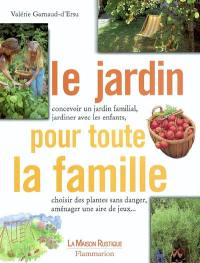 Valérie Garnaud-d'Ersu

le jardin

concevoir un jardin familial, jardiner avec les enfants,

pour toute la famille

choisir des plantes sans danger, aménager une aire de jeux...

LA MAISON RUSTIQUE
Flammarion